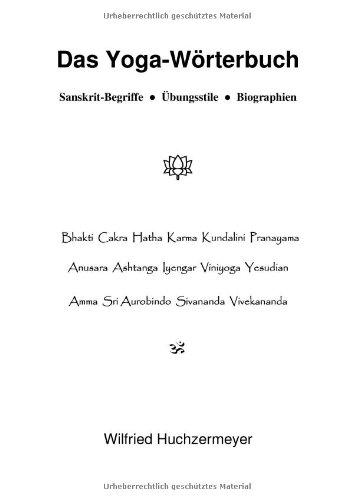 Urheberrechtlich geschütztes Material

Das Yoga-Wörterbuch

Sanskrit-Begriffe • Übungsstile • Biographien

Bhakti Cakra Hatha Karma Kundalini Pranayama

Anusara Ashtanga Iyengar Viniyoga Yesudian

Amma Sri Aurobindo Sivananda Vivekananda

ॐ

Wilfried Huchzermeyer

Urheberrechtlich geschütztes Material